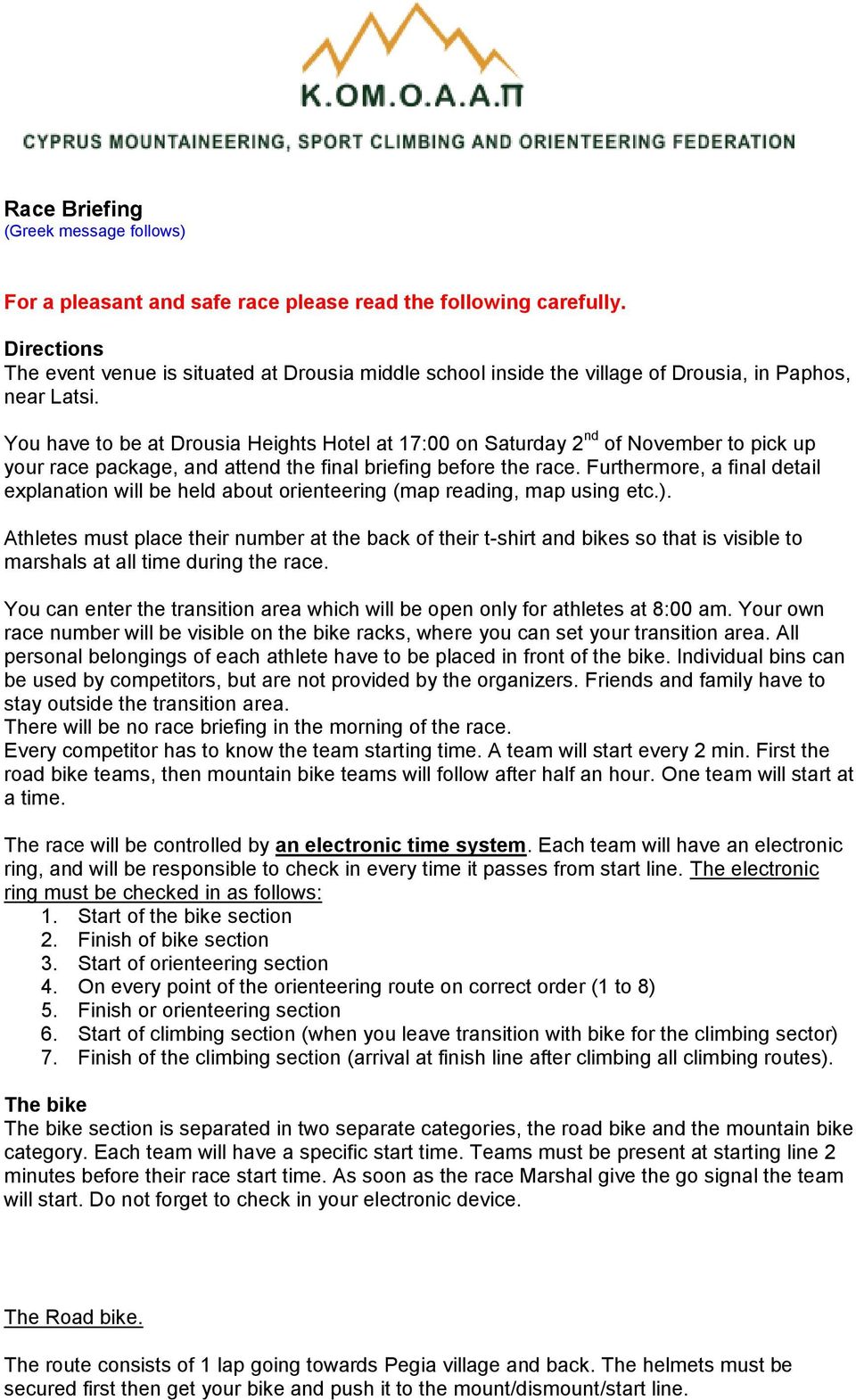 K.OM.O.A.A.Π

CYPRUS MOUNTAINEERING, SPORT CLIMBING AND ORIENTEERING FEDERATION

Race Briefing
(Greek message follows)

For a pleasant and safe race please read the following carefully.

Directions
The event venue is situated at Drousia middle school inside the village of Drousia, in Paphos, near Latsi.

You have to be at Drousia Heights Hotel at 17:00 on Saturday 2$^{nd}$ of November to pick up your race package, and attend the final briefing before the race. Furthermore, a final detail explanation will be held about orienteering (map reading, map using etc.).

Athletes must place their number at the back of their t-shirt and bikes so that is visible to marshals at all time during the race.

You can enter the transition area which will be open only for athletes at 8:00 am. Your own race number will be visible on the bike racks, where you can set your transition area. All personal belongings of each athlete have to be placed in front of the bike. Individual bins can be used by competitors, but are not provided by the organizers. Friends and family have to stay outside the transition area.
There will be no race briefing in the morning of the race.
Every competitor has to know the team starting time. A team will start every 2 min. First the road bike teams, then mountain bike teams will follow after half an hour. One team will start at a time.

The race will be controlled by an electronic time system. Each team will have an electronic ring, and will be responsible to check in every time it passes from start line. The electronic ring must be checked in as follows:
1. Start of the bike section
2. Finish of bike section
3. Start of orienteering section
4. On every point of the orienteering route on correct order (1 to 8)
5. Finish or orienteering section
6. Start of climbing section (when you leave transition with bike for the climbing sector)
7. Finish of the climbing section (arrival at finish line after climbing all climbing routes).

The bike
The bike section is separated in two separate categories, the road bike and the mountain bike category. Each team will have a specific start time. Teams must be present at starting line 2 minutes before their race start time. As soon as the race Marshal give the go signal the team will start. Do not forget to check in your electronic device.

The Road bike.

The route consists of 1 lap going towards Pegia village and back. The helmets must be secured first then get your bike and push it to the mount/dismount/start line.